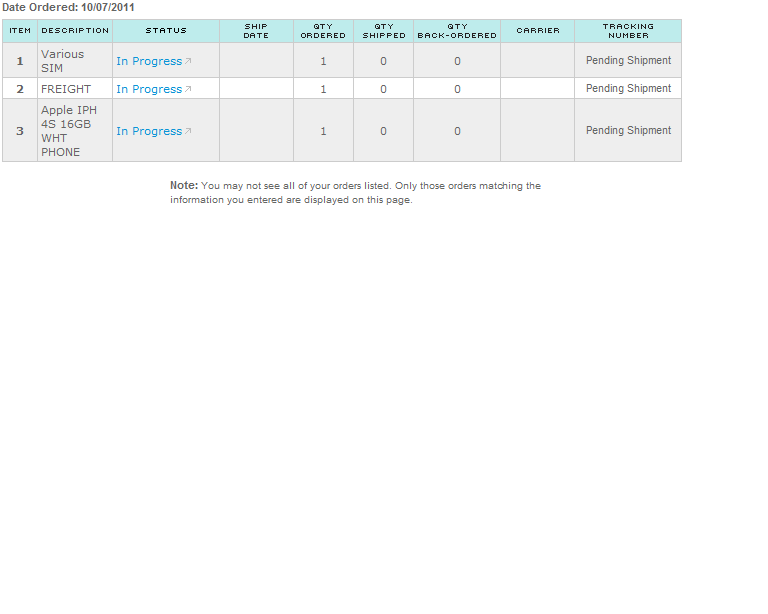 Date Ordered: 10/07/2011

| ITEM | DESCRIPTION | STATUS | SHIP DATE | QTY ORDERED | QTY SHIPPED | QTY BACK-ORDERED | CARRIER | TRACKING NUMBER |
|---|---|---|---|---|---|---|---|---|
| 1 | Various SIM | In Progress | | 1 | 0 | 0 | | Pending Shipment |
| 2 | FREIGHT | In Progress | | 1 | 0 | 0 | | Pending Shipment |
| 3 | Apple IPH 4S 16GB WHT PHONE | In Progress | | 1 | 0 | 0 | | Pending Shipment |

Note: You may not see all of your orders listed. Only those orders matching the information you entered are displayed on this page.